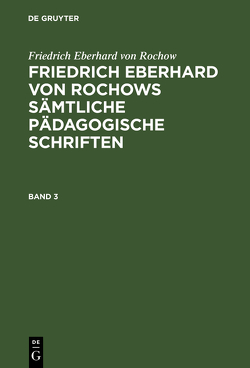 DE GRUYTER

Friedrich Eberhard von Rochow

FRIEDRICH EBERHARD VON ROCHOWS SÄMTLICHE PÄDAGOGISCHE SCHRIFTEN

BAND 3

DE
G